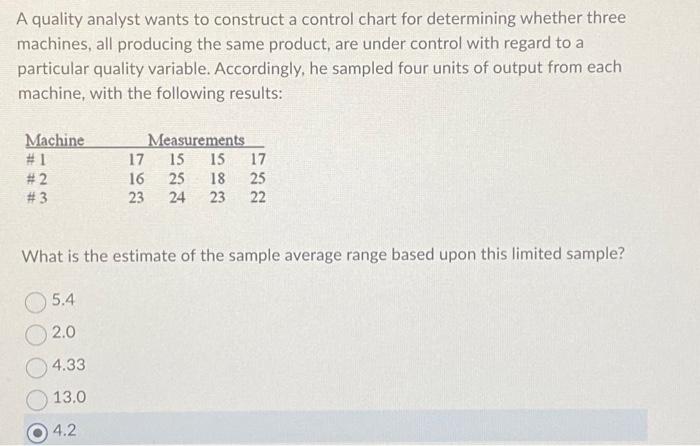 A quality analyst wants to construct a control chart for determining whether three machines, all producing the same product, are under control with regard to a particular quality variable. Accordingly, he sampled four units of output from each machine, with the following results:

| Machine | Measurements | | | |
|---|---|---|---|---|
| # 1 | 17 | 15 | 15 | 17 |
| # 2 | 16 | 25 | 18 | 25 |
| # 3 | 23 | 24 | 23 | 22 |

What is the estimate of the sample average range based upon this limited sample?

5.4

2.0

4.33

13.0

4.2